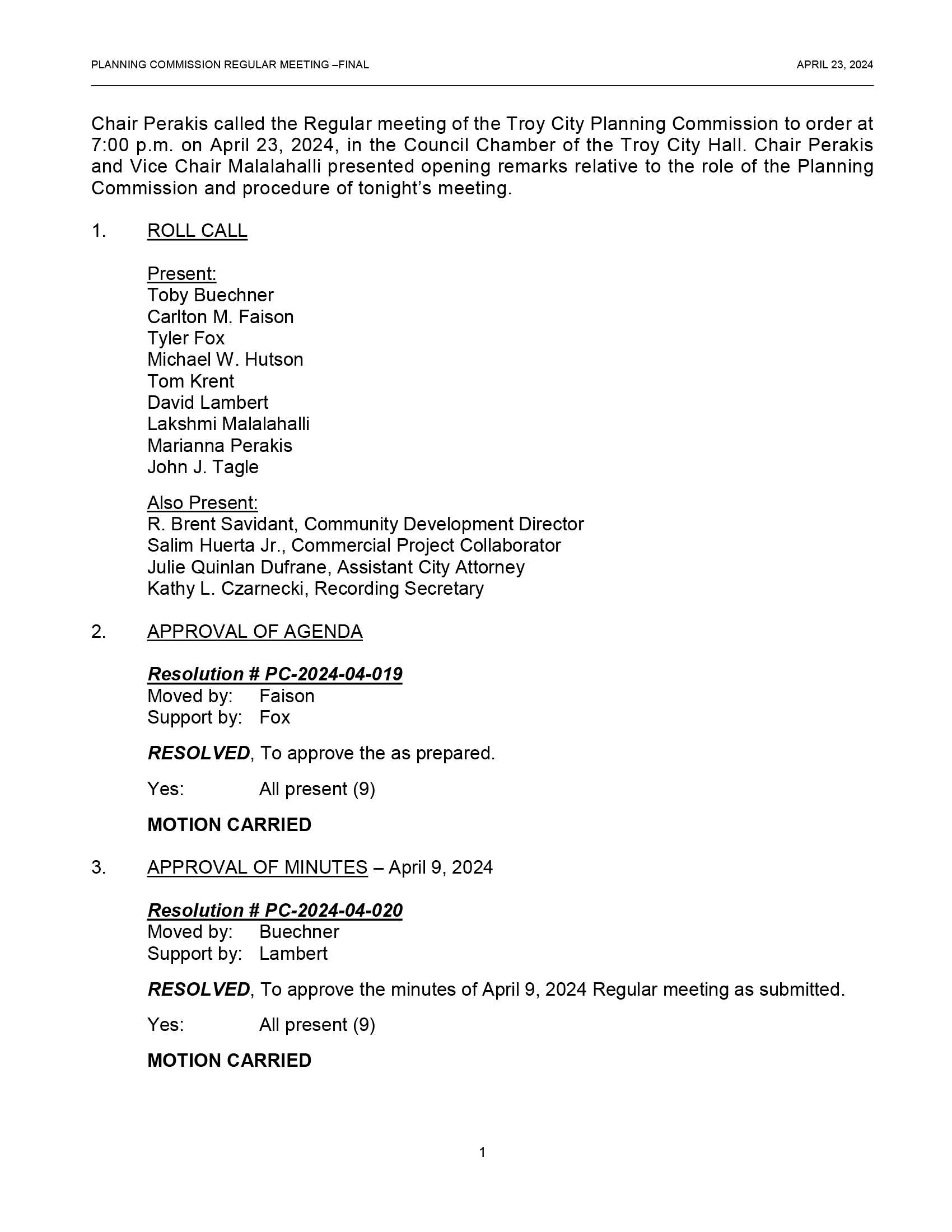 PLANNING COMMISSION REGULAR MEETING –FINAL APRIL 23, 2024

Chair Perakis called the Regular meeting of the Troy City Planning Commission to order at 7:00 p.m. on April 23, 2024, in the Council Chamber of the Troy City Hall. Chair Perakis and Vice Chair Malalahalli presented opening remarks relative to the role of the Planning Commission and procedure of tonight's meeting.

1. ROLL CALL

Present:
Toby Buechner
Carlton M. Faison
Tyler Fox
Michael W. Hutson
Tom Krent
David Lambert
Lakshmi Malalahalli
Marianna Perakis
John J. Tagle

Also Present:
R. Brent Savidant, Community Development Director
Salim Huerta Jr., Commercial Project Collaborator
Julie Quinlan Dufrane, Assistant City Attorney
Kathy L. Czarnecki, Recording Secretary

2. APPROVAL OF AGENDA

Resolution # PC-2024-04-019
Moved by: Faison
Support by: Fox

RESOLVED, To approve the as prepared.

Yes: All present (9)

MOTION CARRIED

3. APPROVAL OF MINUTES – April 9, 2024

Resolution # PC-2024-04-020
Moved by: Buechner
Support by: Lambert

RESOLVED, To approve the minutes of April 9, 2024 Regular meeting as submitted.

Yes: All present (9)

MOTION CARRIED

1